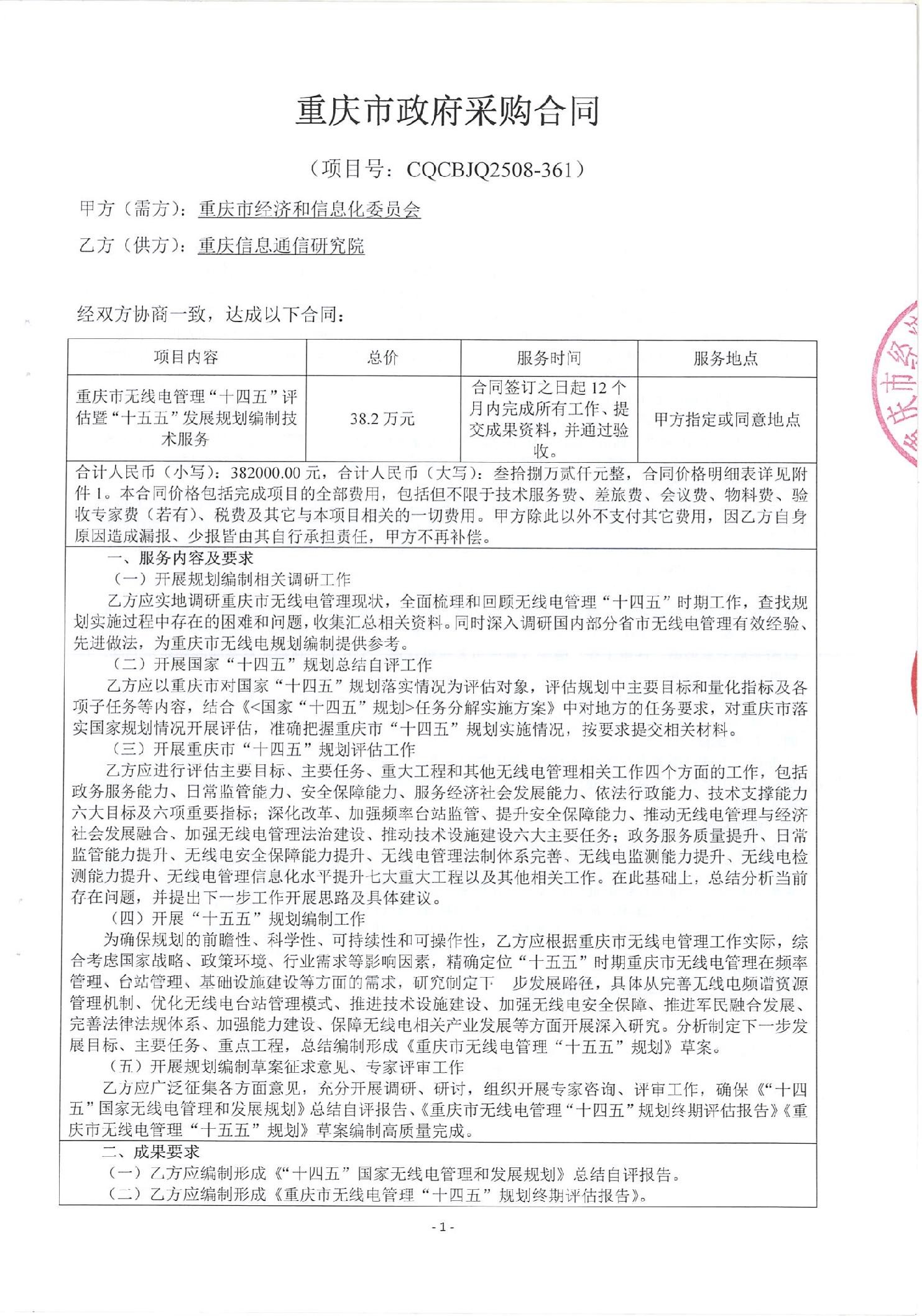 重庆市政府采购合同

（项目号：CQCBJQ2508-361）

甲方（需方）：重庆市经济和信息化委员会

乙方（供方）：重庆信息通信研究院

经双方协商一致，达成以下合同：

| 项目内容 | 总价 | 服务时间 | 服务地点 |
|---|---|---|---|
| 重庆市无线电管理“十四五”评估暨“十五五”发展规划编制技术服务 | 38.2 万元 | 合同签订之日起 12 个月内完成所有工作、提交成果资料，并通过验收。 | 甲方指定或同意地点 |

合计人民币（小写）：382000.00 元，合计人民币（大写）：叁拾捌万贰仟元整，合同价格明细表详见附件 1。本合同价格包括完成项目的全部费用，包括但不限于技术服务费、差旅费、会议费、物料费、验收专家费（若有）、税费及其它与本项目相关的一切费用。甲方除此以外不支付其它费用，因乙方自身原因造成漏报、少报皆由其自行承担责任，甲方不再补偿。

一、服务内容及要求

（一）开展规划编制相关调研工作

乙方应实地调研重庆市无线电管理现状，全面梳理和回顾无线电管理“十四五”时期工作，查找规划实施过程中存在的困难和问题，收集汇总相关资料。同时深入调研国内部分省市无线电管理有效经验、先进做法，为重庆市无线电规划编制提供参考。

（二）开展国家“十四五”规划总结自评工作

乙方应以重庆市对国家“十四五”规划落实情况为评估对象，评估规划中主要目标和量化指标及各项子任务等内容，结合《<国家“十四五”规划>任务分解实施方案》中对地方的任务要求，对重庆市落实国家规划情况开展评估，准确把握重庆市“十四五”规划实施情况，按要求提交相关材料。

（三）开展重庆市“十四五”规划评估工作

乙方应进行评估主要目标、主要任务、重大工程和其他无线电管理相关工作四个方面的工作，包括政务服务能力、日常监管能力、安全保障能力、服务经济社会发展能力、依法行政能力、技术支撑能力六大目标及六项重要指标；深化改革、加强频率台站监管、提升安全保障能力、推动无线电管理与经济社会发展融合、加强无线电管理法治建设、推动技术设施建设六大主要任务；政务服务质量提升、日常监管能力提升、无线电安全保障能力提升、无线电管理法制体系完善、无线电监测能力提升、无线电检测能力提升、无线电管理信息化水平提升七大重大工程以及其他相关工作。在此基础上，总结分析当前存在问题，并提出下一步工作开展思路及具体建议。

（四）开展“十五五”规划编制工作

为确保规划的前瞻性、科学性、可持续性和可操作性，乙方应根据重庆市无线电管理工作实际，综合考虑国家战略、政策环境、行业需求等影响因素，精确定位“十五五”时期重庆市无线电管理在频率管理、台站管理、基础设施建设等方面的需求，研究制定下一步发展路径，具体从完善无线电频谱资源管理机制、优化无线电台站管理模式、推进技术设施建设、加强无线电安全保障、推进军民融合发展、完善法律法规体系、加强能力建设、保障无线电相关产业发展等方面开展深入研究。分析制定下一步发展目标、主要任务、重点工程，总结编制形成《重庆市无线电管理“十五五”规划》草案。

（五）开展规划编制草案征求意见、专家评审工作

乙方应广泛征集各方面意见，充分开展调研、研讨，组织开展专家咨询、评审工作，确保《“十四五”国家无线电管理和发展规划》总结自评报告、《重庆市无线电管理“十四五”规划终期评估报告》《重庆市无线电管理“十五五”规划》草案编制高质量完成。

二、成果要求

（一）乙方应编制形成《“十四五”国家无线电管理和发展规划》总结自评报告。

（二）乙方应编制形成《重庆市无线电管理“十四五”规划终期评估报告》。

- 1 -